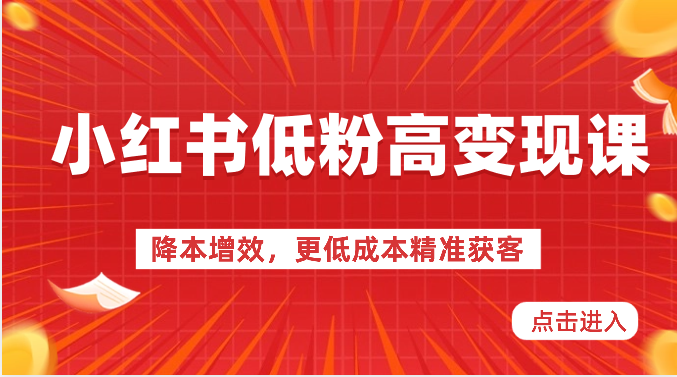 小红书低粉高变现课

降本增效，更低成本精准获客

点击进入